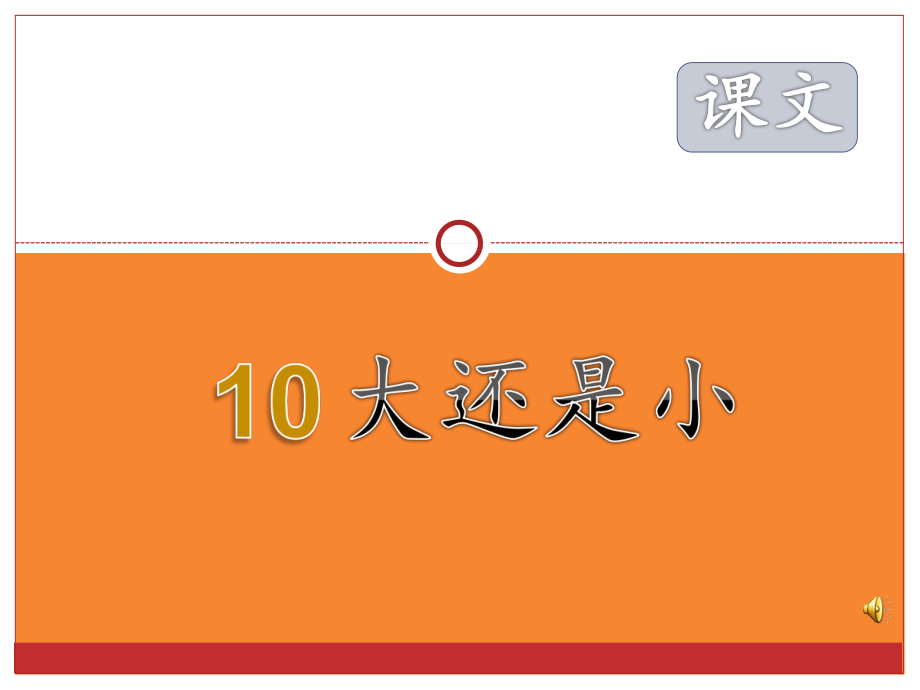 课文

10 大还是小